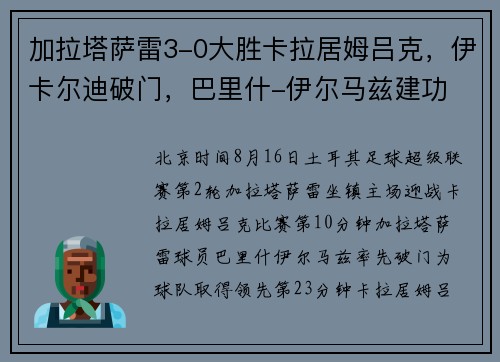 加拉塔萨雷3-0大胜卡拉居姆吕克，伊卡尔迪破门，巴里什-伊尔马兹建功

北京时间8月16日土耳其足球超级联赛第2轮加拉塔萨雷坐镇主场迎战卡拉居姆吕克比赛第10分钟加拉塔萨雷球员巴里什伊尔马兹率先破门为球队取得领先第23分钟卡拉居姆吕